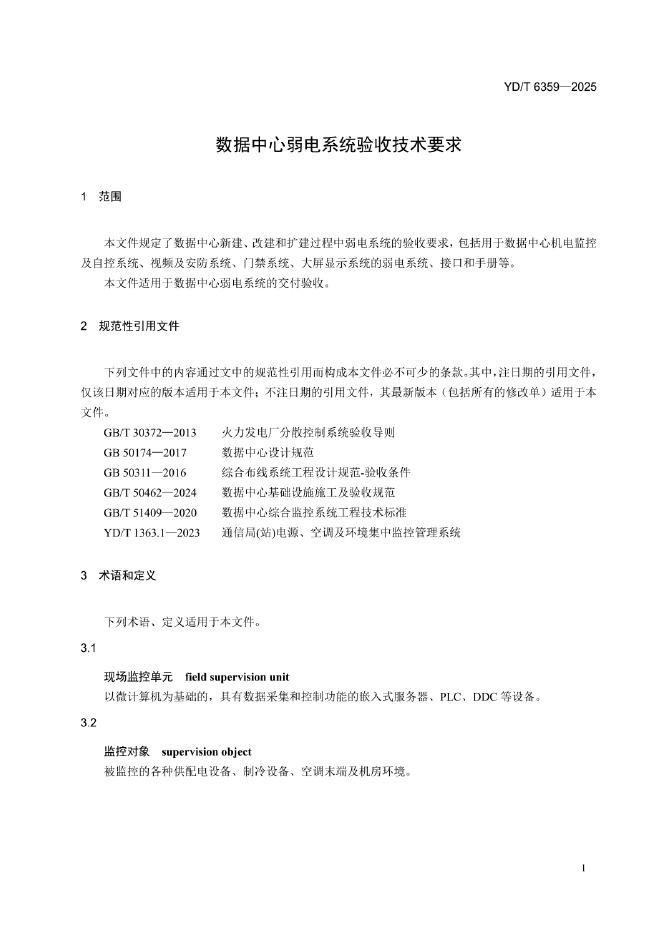 YD/T 6359—2025

数据中心弱电系统验收技术要求

1 范围

本文件规定了数据中心新建、改建和扩建过程中弱电系统的验收要求，包括用于数据中心机电监控及自控系统、视频及安防系统、门禁系统、大屏显示系统的弱电系统、接口和手册等。

本文件适用于数据中心弱电系统的交付验收。

2 规范性引用文件

下列文件中的内容通过文中的规范性引用而构成本文件必不可少的条款。其中，注日期的引用文件，仅该日期对应的版本适用于本文件；不注日期的引用文件，其最新版本（包括所有的修改单）适用于本文件。

GB/T 30372—2013 火力发电厂分散控制系统验收导则
GB 50174—2017 数据中心设计规范
GB 50311—2016 综合布线系统工程设计规范-验收条件
GB/T 50462—2024 数据中心基础设施施工及验收规范
GB/T 51409—2020 数据中心综合监控系统工程技术标准
YD/T 1363.1—2023 通信局(站)电源、空调及环境集中监控管理系统

3 术语和定义

下列术语、定义适用于本文件。

3.1

现场监控单元 field supervision unit

以微计算机为基础的，具有数据采集和控制功能的嵌入式服务器、PLC、DDC 等设备。

3.2

监控对象 supervision object

被监控的各种供配电设备、制冷设备、空调末端及机房环境。

1